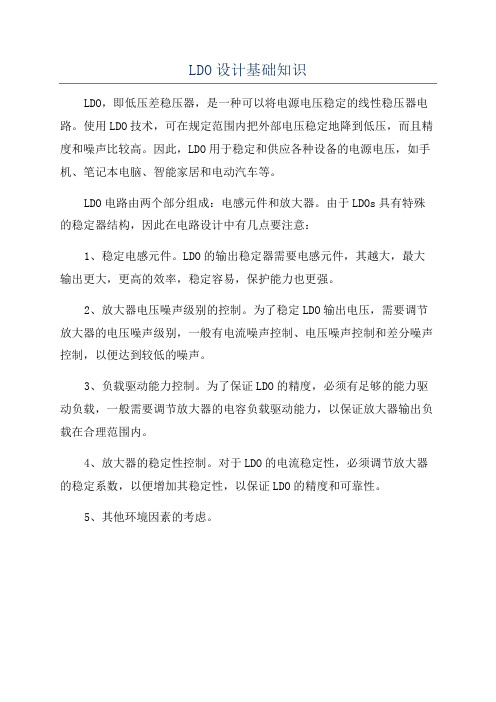 LDO设计基础知识

LDO，即低压差稳压器，是一种可以将电源电压稳定的线性稳压器电路。使用LDO技术，可在规定范围内把外部电压稳定地降到低压，而且精度和噪声比较高。因此，LDO用于稳定和供应各种设备的电源电压，如手机、笔记本电脑、智能家居和电动汽车等。

LDO电路由两个部分组成：电感元件和放大器。由于LDOs具有特殊的稳定器结构，因此在电路设计中有几点要注意：

1、稳定电感元件。LDO的输出稳定器需要电感元件，其越大，最大输出更大，更高的效率，稳定容易，保护能力也更强。

2、放大器电压噪声级别的控制。为了稳定LDO输出电压，需要调节放大器的电压噪声级别，一般有电流噪声控制、电压噪声控制和差分噪声控制，以便达到较低的噪声。

3、负载驱动能力控制。为了保证LDO的精度，必须有足够的能力驱动负载，一般需要调节放大器的电容负载驱动能力，以保证放大器输出负载在合理范围内。

4、放大器的稳定性控制。对于LDO的电流稳定性，必须调节放大器的稳定系数，以便增加其稳定性，以保证LDO的精度和可靠性。

5、其他环境因素的考虑。